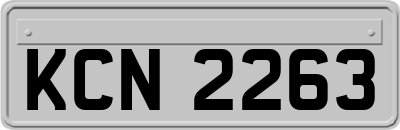 KCN 2263